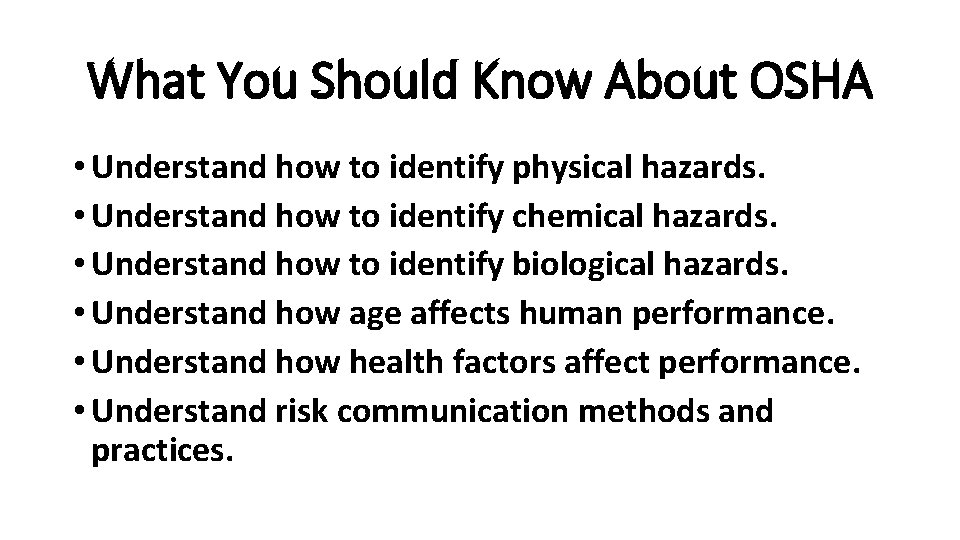 What You Should Know About OSHA

• Understand how to identify physical hazards.
• Understand how to identify chemical hazards.
• Understand how to identify biological hazards.
• Understand how age affects human performance.
• Understand how health factors affect performance.
• Understand risk communication methods and practices.